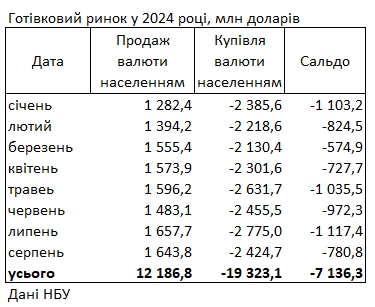 Готівковий ринок у 2024 році, млн доларів

| Дата | Продаж валюти населенням | Купівля валюти населенням | Сальдо |
|---|---|---|---|
| січень | 1 282,4 | -2 385,6 | -1 103,2 |
| лютий | 1 394,2 | -2 218,6 | -824,5 |
| березень | 1 555,4 | -2 130,4 | -574,9 |
| квітень | 1 573,9 | -2 301,6 | -727,7 |
| травеь | 1 596,2 | -2 631,7 | -1 035,5 |
| червень | 1 483,1 | -2 455,5 | -972,3 |
| липень | 1 657,7 | -2 775,0 | -1 117,4 |
| серпень | 1 643,8 | -2 424,7 | -780,8 |
| **усього** | **12 186,8** | **-19 323,1** | **-7 136,3** |

Дані НБУ